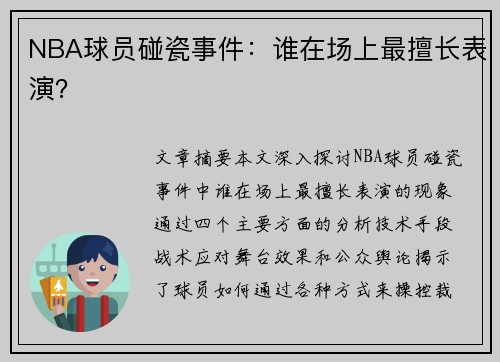 NBA球员碰瓷事件：谁在场上最擅长表演?

文章摘要本文深入探讨NBA球员碰瓷事件中谁在场上最擅长表演的现象通过四个主要方面的分析技术手段战术应对舞台效果和公众舆论揭示了球员如何通过各种方式来操控裁